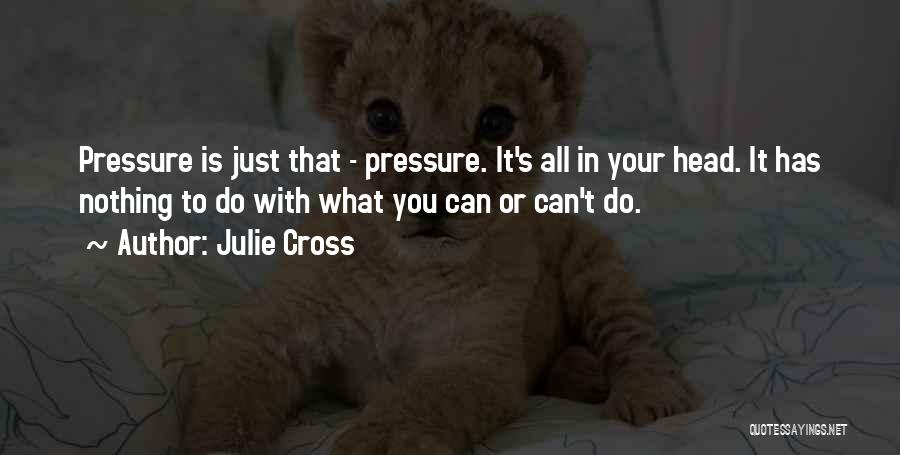 Pressure is just that - pressure. It's all in your head. It has nothing to do with what you can or can't do.

~ Author: Julie Cross

QUOTESSAYINGS.NET